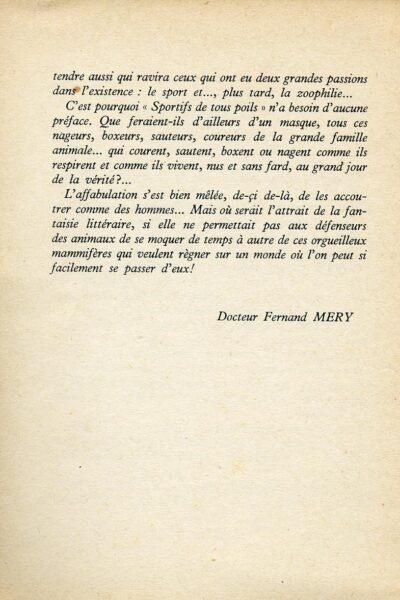 tendre aussi qui ravira ceux qui ont eu deux grandes passions dans l'existence : le sport et..., plus tard, la zoophilie...

C'est pourquoi « Sportifs de tous poils » n'a besoin d'aucune préface. Que feraient-ils d'ailleurs d'un masque, tous ces nageurs, boxeurs, sauteurs, coureurs de la grande famille animale... qui courent, sautent, boxent ou nagent comme ils respirent et comme ils vivent, nus et sans fard, au grand jour de la vérité?...

L'affabulation s'est bien mêlée, de-çi de-là, de les accoutrer comme des hommes... Mais où serait l'attrait de la fantaisie littéraire, si elle ne permettait pas aux défenseurs des animaux de se moquer de temps à autre de ces orgueilleux mammifères qui veulent règner sur un monde où l'on peut si facilement se passer d'eux!

Docteur Fernand MERY